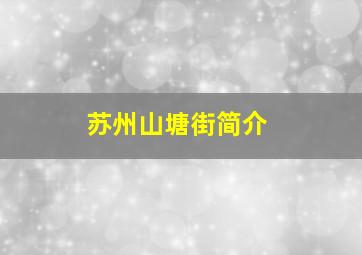 苏州山塘街简介